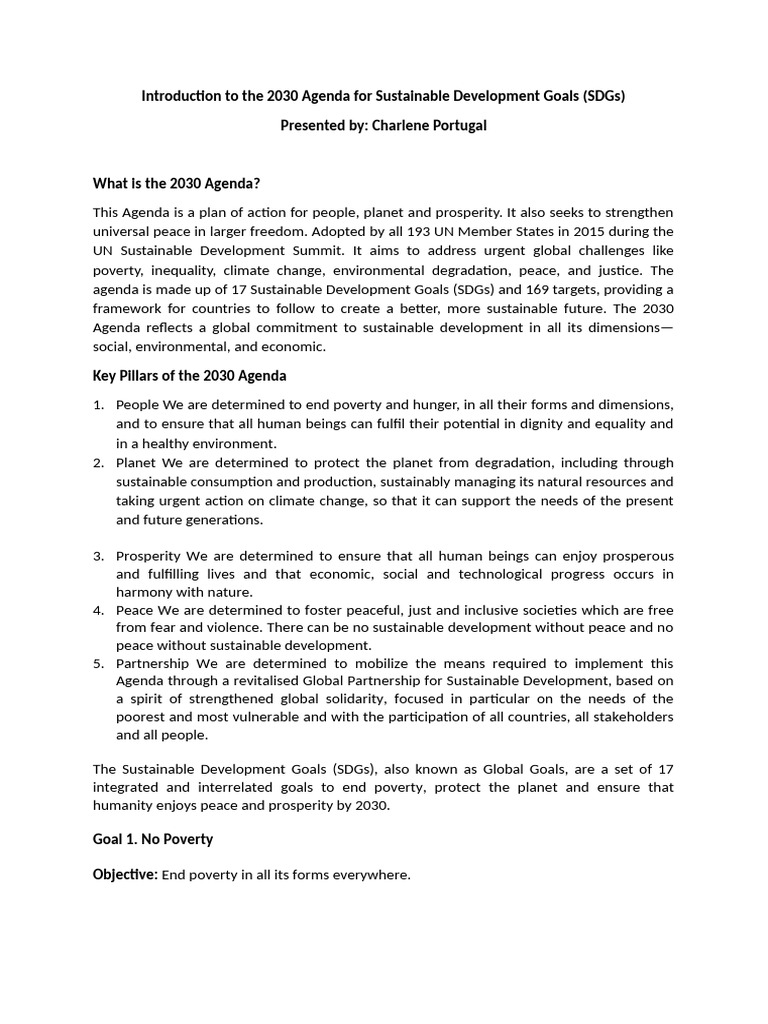 Introduction to the 2030 Agenda for Sustainable Development Goals (SDGs)

Presented by: Charlene Portugal

What is the 2030 Agenda?

This Agenda is a plan of action for people, planet and prosperity. It also seeks to strengthen universal peace in larger freedom. Adopted by all 193 UN Member States in 2015 during the UN Sustainable Development Summit. It aims to address urgent global challenges like poverty, inequality, climate change, environmental degradation, peace, and justice. The agenda is made up of 17 Sustainable Development Goals (SDGs) and 169 targets, providing a framework for countries to follow to create a better, more sustainable future. The 2030 Agenda reflects a global commitment to sustainable development in all its dimensions—social, environmental, and economic.

Key Pillars of the 2030 Agenda

1. People We are determined to end poverty and hunger, in all their forms and dimensions, and to ensure that all human beings can fulfil their potential in dignity and equality and in a healthy environment.
2. Planet We are determined to protect the planet from degradation, including through sustainable consumption and production, sustainably managing its natural resources and taking urgent action on climate change, so that it can support the needs of the present and future generations.

3. Prosperity We are determined to ensure that all human beings can enjoy prosperous and fulfilling lives and that economic, social and technological progress occurs in harmony with nature.
4. Peace We are determined to foster peaceful, just and inclusive societies which are free from fear and violence. There can be no sustainable development without peace and no peace without sustainable development.
5. Partnership We are determined to mobilize the means required to implement this Agenda through a revitalised Global Partnership for Sustainable Development, based on a spirit of strengthened global solidarity, focused in particular on the needs of the poorest and most vulnerable and with the participation of all countries, all stakeholders and all people.

The Sustainable Development Goals (SDGs), also known as Global Goals, are a set of 17 integrated and interrelated goals to end poverty, protect the planet and ensure that humanity enjoys peace and prosperity by 2030.

Goal 1. No Poverty

Objective: End poverty in all its forms everywhere.